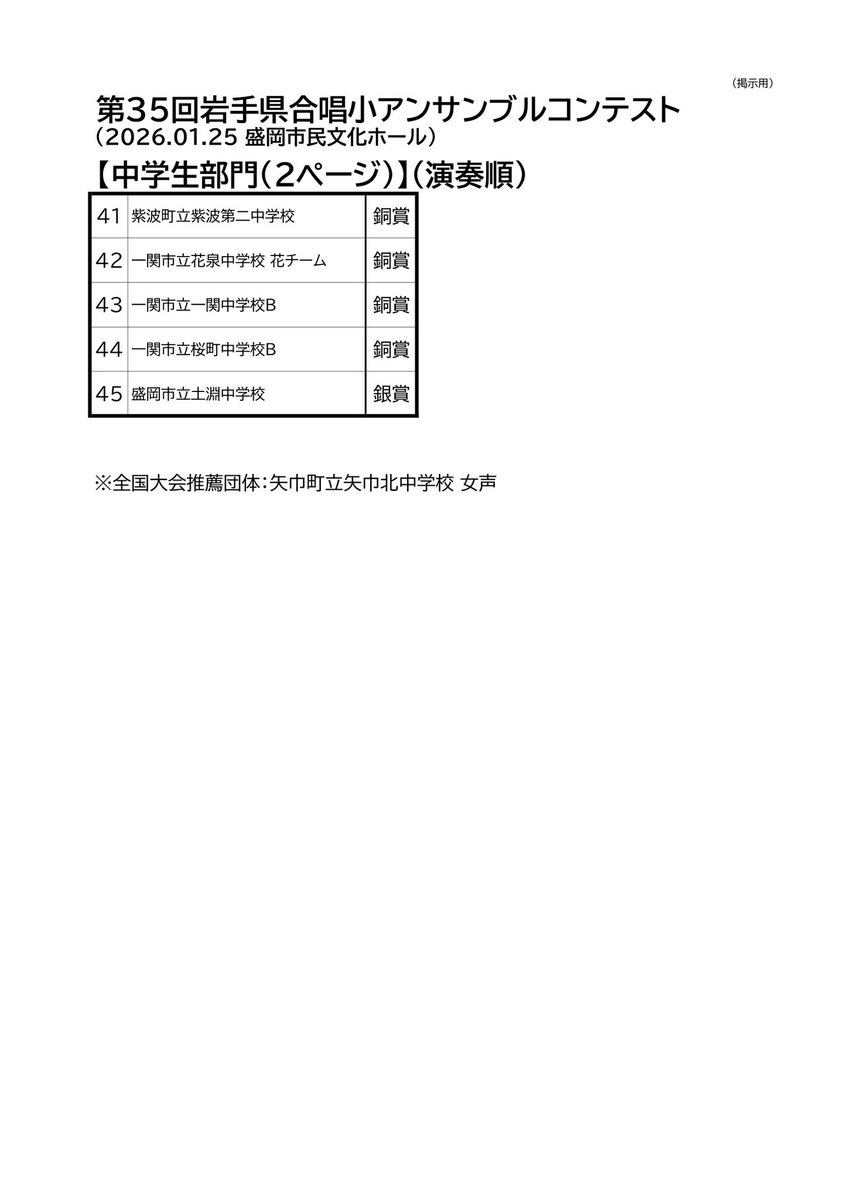 （掲示用）

第35回岩手県合唱小アンサンブルコンテスト
（2026.01.25 盛岡市民文化ホール）

【中学生部門（2ページ）】（演奏順）

| 41 | 紫波町立紫波第二中学校 | 銅賞 |
|---|---|---|
| 42 | 一関市立花泉中学校 花チーム | 銅賞 |
| 43 | 一関市立一関中学校B | 銅賞 |
| 44 | 一関市立桜町中学校B | 銅賞 |
| 45 | 盛岡市立土淵中学校 | 銀賞 |

※全国大会推薦団体：矢巾町立矢巾北中学校 女声